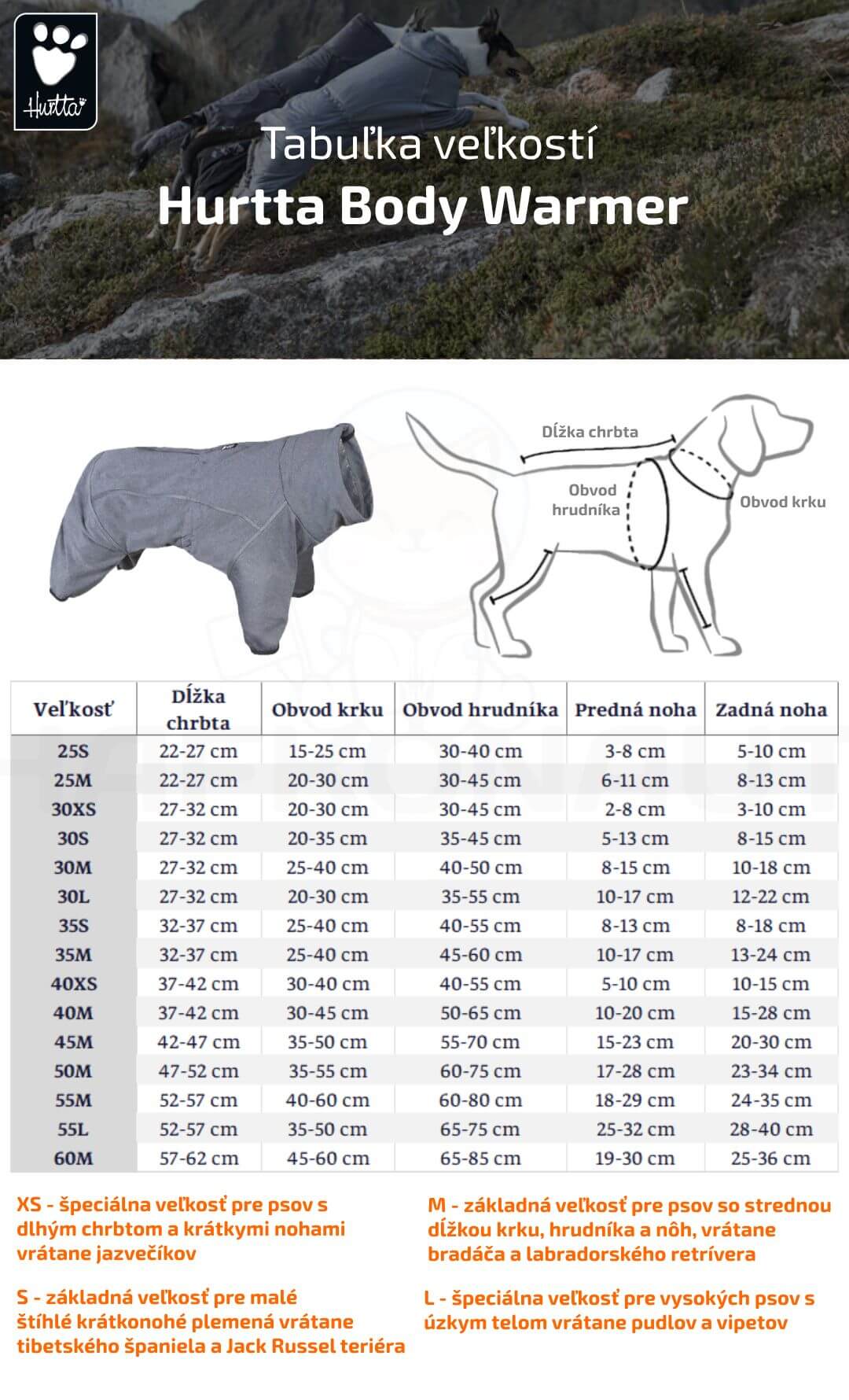 Hurtta

Tabuľka veľkostí
Hurtta Body Warmer

Dĺžka chrbta
Obvod hrudníka
Obvod krku

| Veľkosť | Dĺžka chrbta | Obvod krku | Obvod hrudníka | Predná noha | Zadná noha |
|---|---|---|---|---|---|
| 25S | 22-27 cm | 15-25 cm | 30-40 cm | 3-8 cm | 5-10 cm |
| 25M | 22-27 cm | 20-30 cm | 30-45 cm | 6-11 cm | 8-13 cm |
| 30XS | 27-32 cm | 20-30 cm | 30-45 cm | 2-8 cm | 3-10 cm |
| 30S | 27-32 cm | 20-35 cm | 35-45 cm | 5-13 cm | 8-15 cm |
| 30M | 27-32 cm | 25-40 cm | 40-50 cm | 8-15 cm | 10-18 cm |
| 30L | 27-32 cm | 20-30 cm | 35-55 cm | 10-17 cm | 12-22 cm |
| 35S | 32-37 cm | 25-40 cm | 40-55 cm | 8-13 cm | 8-18 cm |
| 35M | 32-37 cm | 25-40 cm | 45-60 cm | 10-17 cm | 13-24 cm |
| 40XS | 37-42 cm | 30-40 cm | 40-55 cm | 5-10 cm | 10-15 cm |
| 40M | 37-42 cm | 30-45 cm | 50-65 cm | 10-20 cm | 15-28 cm |
| 45M | 42-47 cm | 35-50 cm | 55-70 cm | 15-23 cm | 20-30 cm |
| 50M | 47-52 cm | 35-55 cm | 60-75 cm | 17-28 cm | 23-34 cm |
| 55M | 52-57 cm | 40-60 cm | 60-80 cm | 18-29 cm | 24-35 cm |
| 55L | 52-57 cm | 35-50 cm | 65-75 cm | 25-32 cm | 28-40 cm |
| 60M | 57-62 cm | 45-60 cm | 65-85 cm | 19-30 cm | 25-36 cm |

XS - špeciálna veľkosť pre psov s dlhým chrbtom a krátkymi nohami vrátane jazvečíkov

S - základná veľkosť pre malé štíhlé krátkonohé plemená vrátane tibetského španiela a Jack Russel teriéra

M - základná veľkosť pre psov so strednou dĺžkou krku, hrudníka a nôh, vrátane bradáča a labradorského retrívera

L - špeciálna veľkosť pre vysokých psov s úzkym telom vrátane pudlov a vipetov